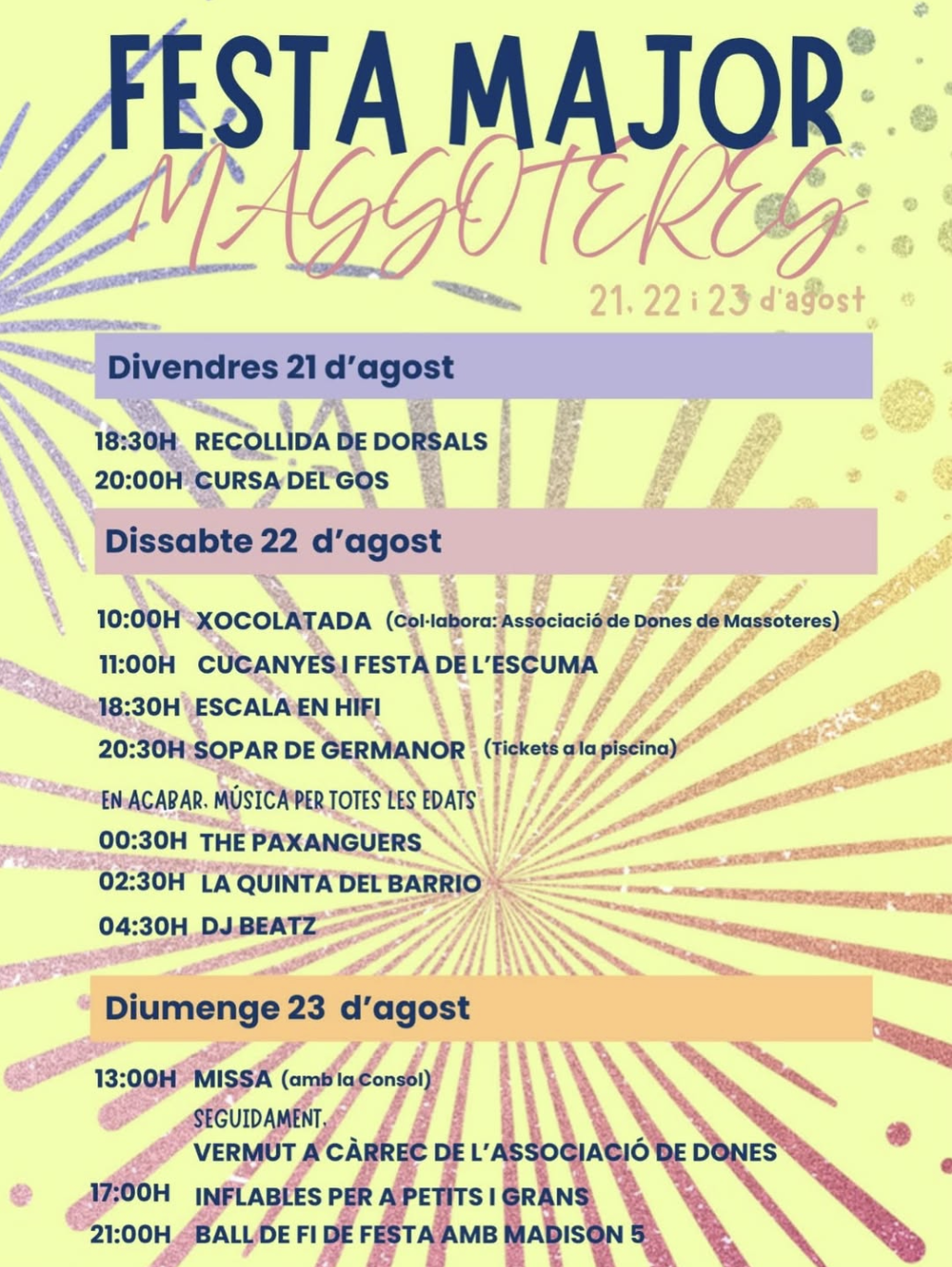 FESTA MAJOR

MASSOTERES

21, 22 i 23 d'agost

Divendres 21 d'agost

18:30H RECOLLIDA DE DORSALS
20:00H CURSA DEL GOS

Dissabte 22 d'agost

10:00H XOCOLATADA (Col·labora: Associació de Dones de Massoteres)
11:00H CUCANYES I FESTA DE L'ESCUMA
18:30H ESCALA EN HIFI
20:30H SOPAR DE GERMANOR (Tickets a la piscina)
EN ACABAR, MÚSICA PER TOTES LES EDATS
00:30H THE PAXANGUERS
02:30H LA QUINTA DEL BARRIO
04:30H DJ BEATZ

Diumenge 23 d'agost

13:00H MISSA (amb la Consol)
SEGUIDAMENT,
VERMUT A CÀRREC DE L'ASSOCIACIÓ DE DONES
17:00H INFLABLES PER A PETITS I GRANS
21:00H BALL DE FI DE FESTA AMB MADISON 5